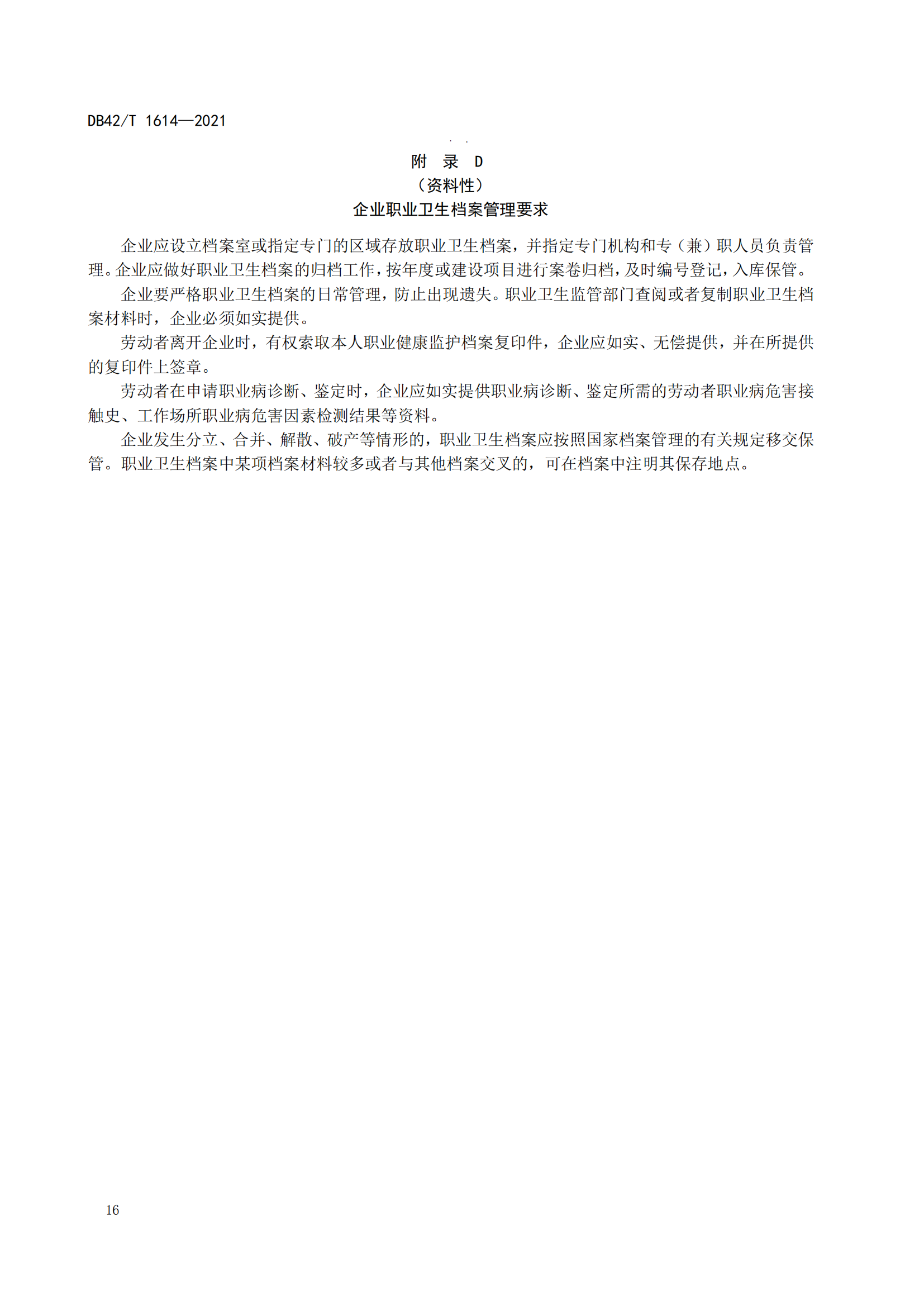 DB42/T 1614—2021

附　录　D
（资料性）
企业职业卫生档案管理要求

企业应设立档案室或指定专门的区域存放职业卫生档案，并指定专门机构和专（兼）职人员负责管理。企业应做好职业卫生档案的归档工作，按年度或建设项目进行案卷归档，及时编号登记，入库保管。

企业要严格职业卫生档案的日常管理，防止出现遗失。职业卫生监管部门查阅或者复制职业卫生档案材料时，企业必须如实提供。

劳动者离开企业时，有权索取本人职业健康监护档案复印件，企业应如实、无偿提供，并在所提供的复印件上签章。

劳动者在申请职业病诊断、鉴定时，企业应如实提供职业病诊断、鉴定所需的劳动者职业病危害接触史、工作场所职业病危害因素检测结果等资料。

企业发生分立、合并、解散、破产等情形的，职业卫生档案应按照国家档案管理的有关规定移交保管。职业卫生档案中某项档案材料较多或者与其他档案交叉的，可在档案中注明其保存地点。

16